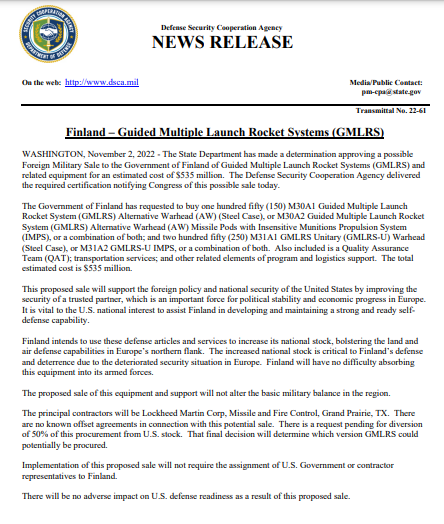 SECURITY COOPERATION AGENCY
DEPARTMENT OF DEFENSE

Defense Security Cooperation Agency
NEWS RELEASE

On the web: http://www.dsca.mil

Media/Public Contact:
pm-cpa@state.gov

Transmittal No. 22-61

Finland – Guided Multiple Launch Rocket Systems (GMLRS)

WASHINGTON, November 2, 2022 - The State Department has made a determination approving a possible Foreign Military Sale to the Government of Finland of Guided Multiple Launch Rocket Systems (GMLRS) and related equipment for an estimated cost of $535 million. The Defense Security Cooperation Agency delivered the required certification notifying Congress of this possible sale today.

The Government of Finland has requested to buy one hundred fifty (150) M30A1 Guided Multiple Launch Rocket System (GMLRS) Alternative Warhead (AW) (Steel Case), or M30A2 Guided Multiple Launch Rocket System (GMLRS) Alternative Warhead (AW) Missile Pods with Insensitive Munitions Propulsion System (IMPS), or a combination of both; and two hundred fifty (250) M31A1 GMLRS Unitary (GMLRS-U) Warhead (Steel Case), or M31A2 GMLRS-U IMPS, or a combination of both. Also included is a Quality Assurance Team (QAT); transportation services; and other related elements of program and logistics support. The total estimated cost is $535 million.

This proposed sale will support the foreign policy and national security of the United States by improving the security of a trusted partner, which is an important force for political stability and economic progress in Europe. It is vital to the U.S. national interest to assist Finland in developing and maintaining a strong and ready self-defense capability.

Finland intends to use these defense articles and services to increase its national stock, bolstering the land and air defense capabilities in Europe's northern flank. The increased national stock is critical to Finland's defense and deterrence due to the deteriorated security situation in Europe. Finland will have no difficulty absorbing this equipment into its armed forces.

The proposed sale of this equipment and support will not alter the basic military balance in the region.

The principal contractors will be Lockheed Martin Corp, Missile and Fire Control, Grand Prairie, TX. There are no known offset agreements in connection with this potential sale. There is a request pending for diversion of 50% of this procurement from U.S. stock. That final decision will determine which version GMLRS could potentially be procured.

Implementation of this proposed sale will not require the assignment of U.S. Government or contractor representatives to Finland.

There will be no adverse impact on U.S. defense readiness as a result of this proposed sale.